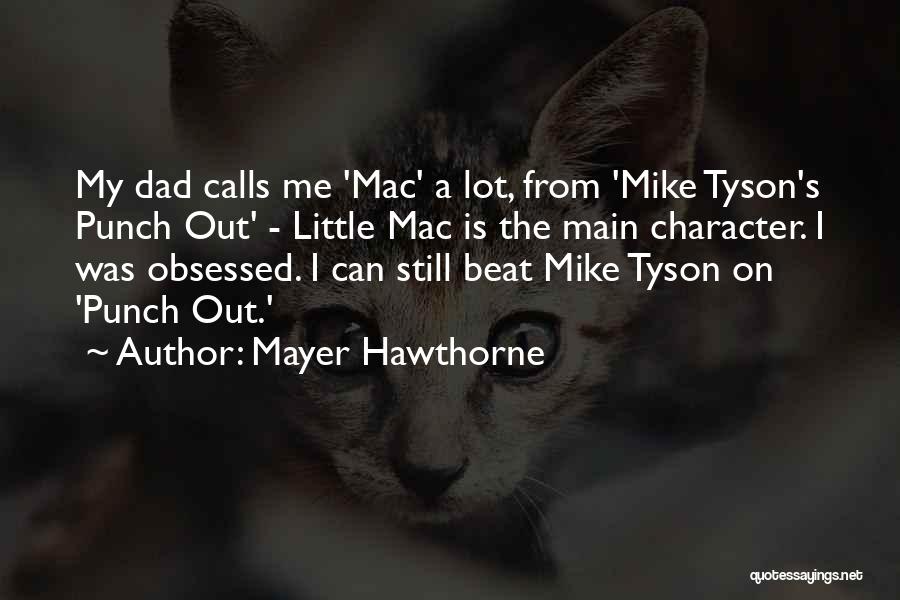 My dad calls me 'Mac' a lot, from 'Mike Tyson's Punch Out' - Little Mac is the main character. I was obsessed. I can still beat Mike Tyson on 'Punch Out.'

~ Author: Mayer Hawthorne

quotessayings.net